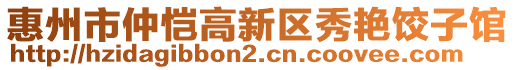 惠州市仲恺高新区秀艳饺子馆
http://hzidagibbon2.cn.coovee.com